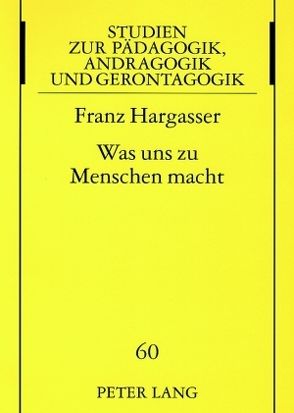 STUDIEN
ZUR PÄDAGOGIK,
ANDRAGOGIK
UND GERONTAGOGIK

Franz Hargasser

Was uns zu
Menschen macht

60

PETER LANG